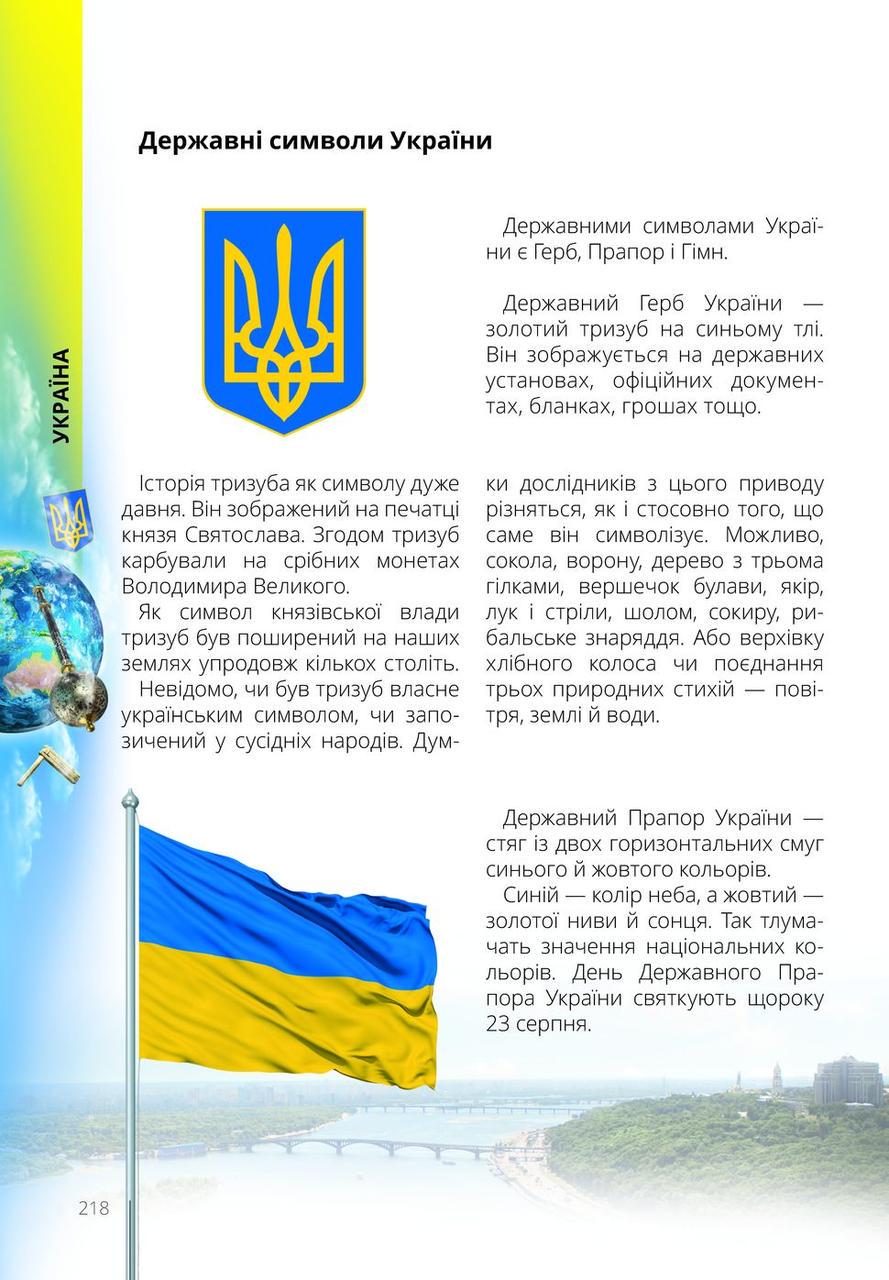 УКРАЇНА

Державні символи України

Державними символами України є Герб, Прапор і Гімн.

Державний Герб України — золотий тризуб на синьому тлі. Він зображується на державних установах, офіційних документах, бланках, грошах тощо.

Історія тризуба як символу дуже давня. Він зображений на печатці князя Святослава. Згодом тризуб карбували на срібних монетах Володимира Великого.

Як символ князівської влади тризуб був поширений на наших землях упродовж кількох століть.

Невідомо, чи був тризуб власне українським символом, чи запозичений у сусідніх народів. Думки дослідників з цього приводу різняться, як і стосовно того, що саме він символізує. Можливо, сокола, ворону, дерево з трьома гілками, вершечок булави, якір, лук і стріли, шолом, сокиру, рибальське знаряддя. Або верхівку хлібного колоса чи поєднання трьох природних стихій — повітря, землі й води.

Державний Прапор України — стяг із двох горизонтальних смуг синього й жовтого кольорів.

Синій — колір неба, а жовтий — золотої ниви й сонця. Так тлумачать значення національних кольорів. День Державного Прапора України святкують щороку 23 серпня.

218